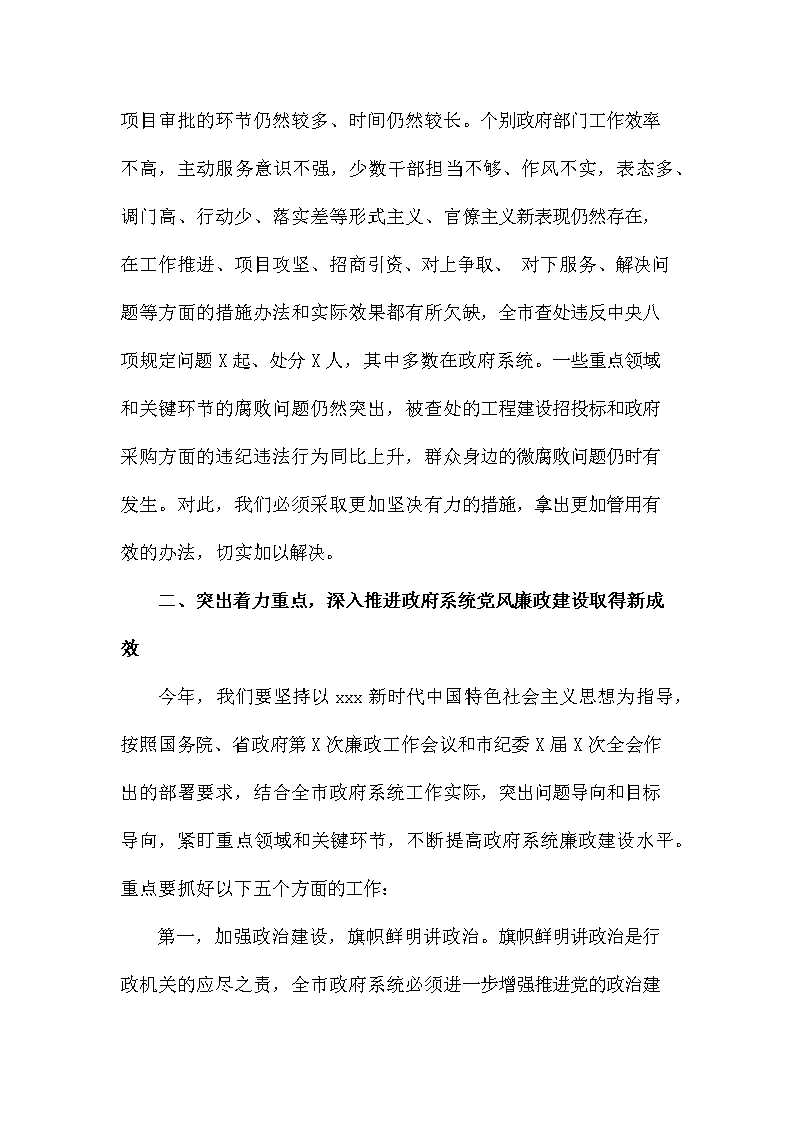 项目审批的环节仍然较多、时间仍然较长。个别政府部门工作效率不高，主动服务意识不强，少数干部担当不够、作风不实，表态多、调门高、行动少、落实差等形式主义、官僚主义新表现仍然存在，在工作推进、项目攻坚、招商引资、对上争取、 对下服务、解决问题等方面的措施办法和实际效果都有所欠缺，全市查处违反中央八项规定问题 X 起、处分 X 人，其中多数在政府系统。一些重点领域和关键环节的腐败问题仍然突出，被查处的工程建设招投标和政府采购方面的违纪违法行为同比上升，群众身边的微腐败问题仍时有发生。对此，我们必须采取更加坚决有力的措施，拿出更加管用有效的办法，切实加以解决。

二、突出着力重点，深入推进政府系统党风廉政建设取得新成效

今年，我们要坚持以 xxx 新时代中国特色社会主义思想为指导，按照国务院、省政府第 X 次廉政工作会议和市纪委 X 届 X 次全会作出的部署要求，结合全市政府系统工作实际，突出问题导向和目标导向，紧盯重点领域和关键环节，不断提高政府系统廉政建设水平。重点要抓好以下五个方面的工作：

第一，加强政治建设，旗帜鲜明讲政治。旗帜鲜明讲政治是行政机关的应尽之责，全市政府系统必须进一步增强推进党的政治建